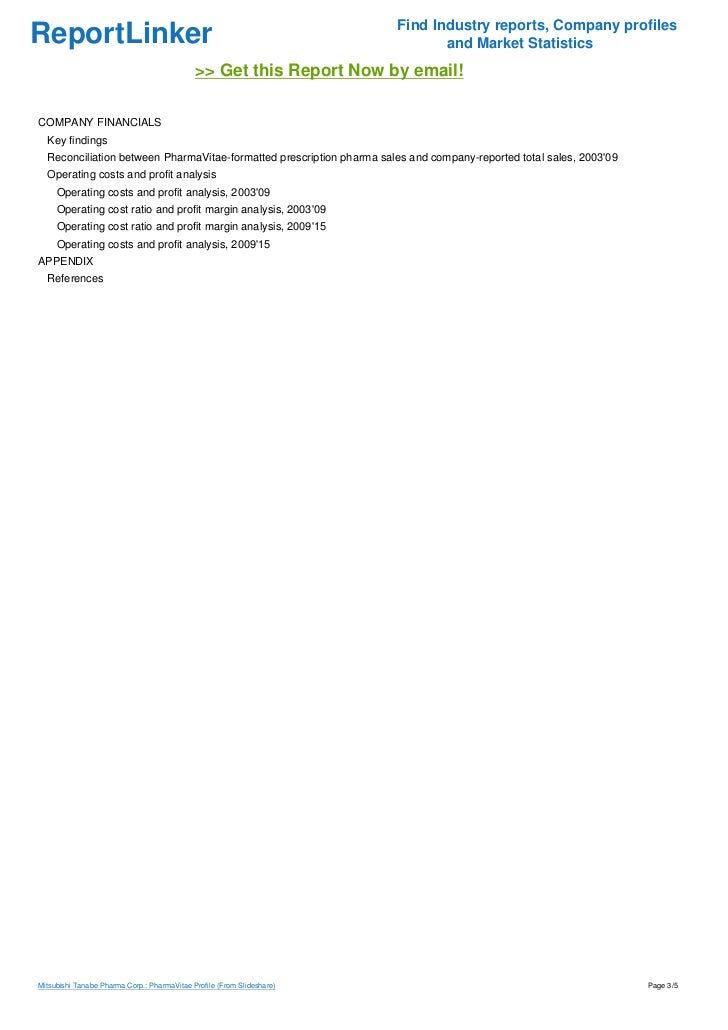 ReportLinker

Find Industry reports, Company profiles and Market Statistics

>> Get this Report Now by email!

COMPANY FINANCIALS
Key findings
Reconciliation between PharmaVitae-formatted prescription pharma sales and company-reported total sales, 2003'09
Operating costs and profit analysis
Operating costs and profit analysis, 2003'09
Operating cost ratio and profit margin analysis, 2003'09
Operating cost ratio and profit margin analysis, 2009'15
Operating costs and profit analysis, 2009'15
APPENDIX
References

Mitsubishi Tanabe Pharma Corp.: PharmaVitae Profile (From Slideshare)

Page 3/5